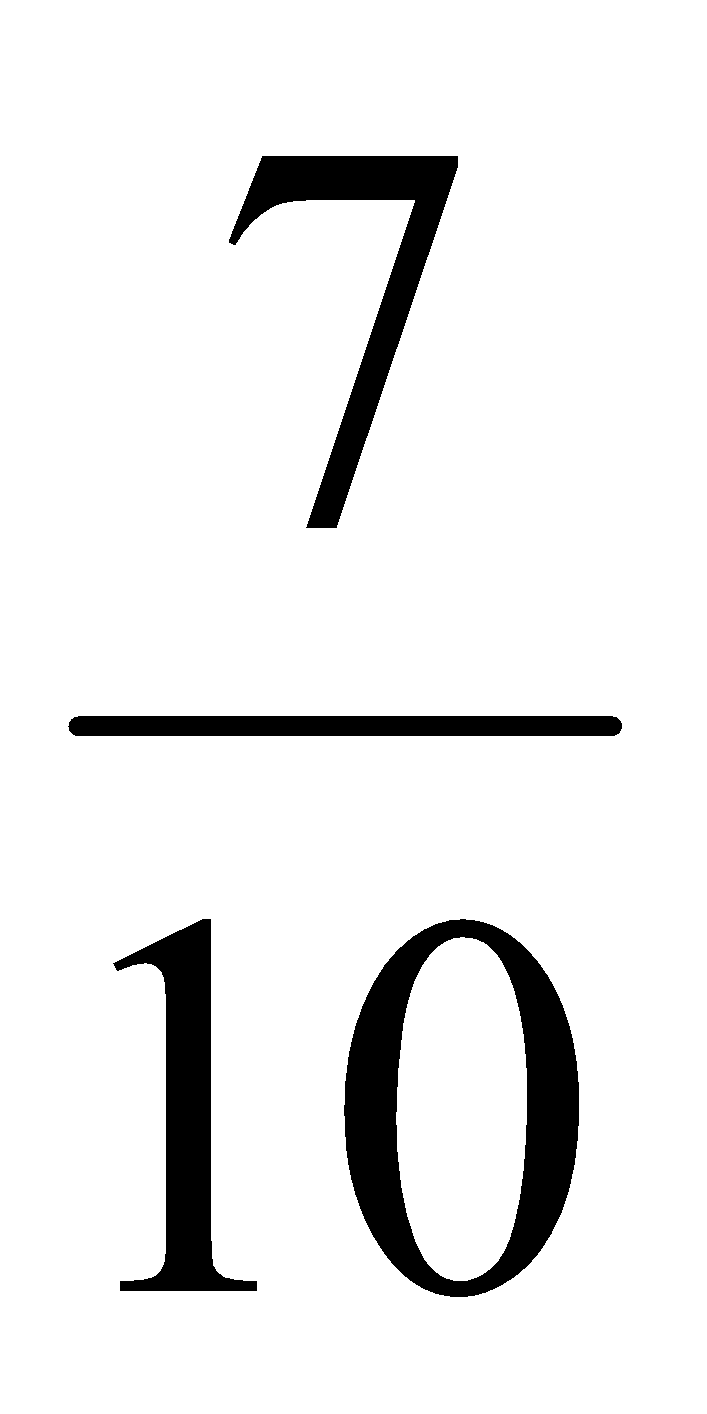 $\frac{7}{10}$